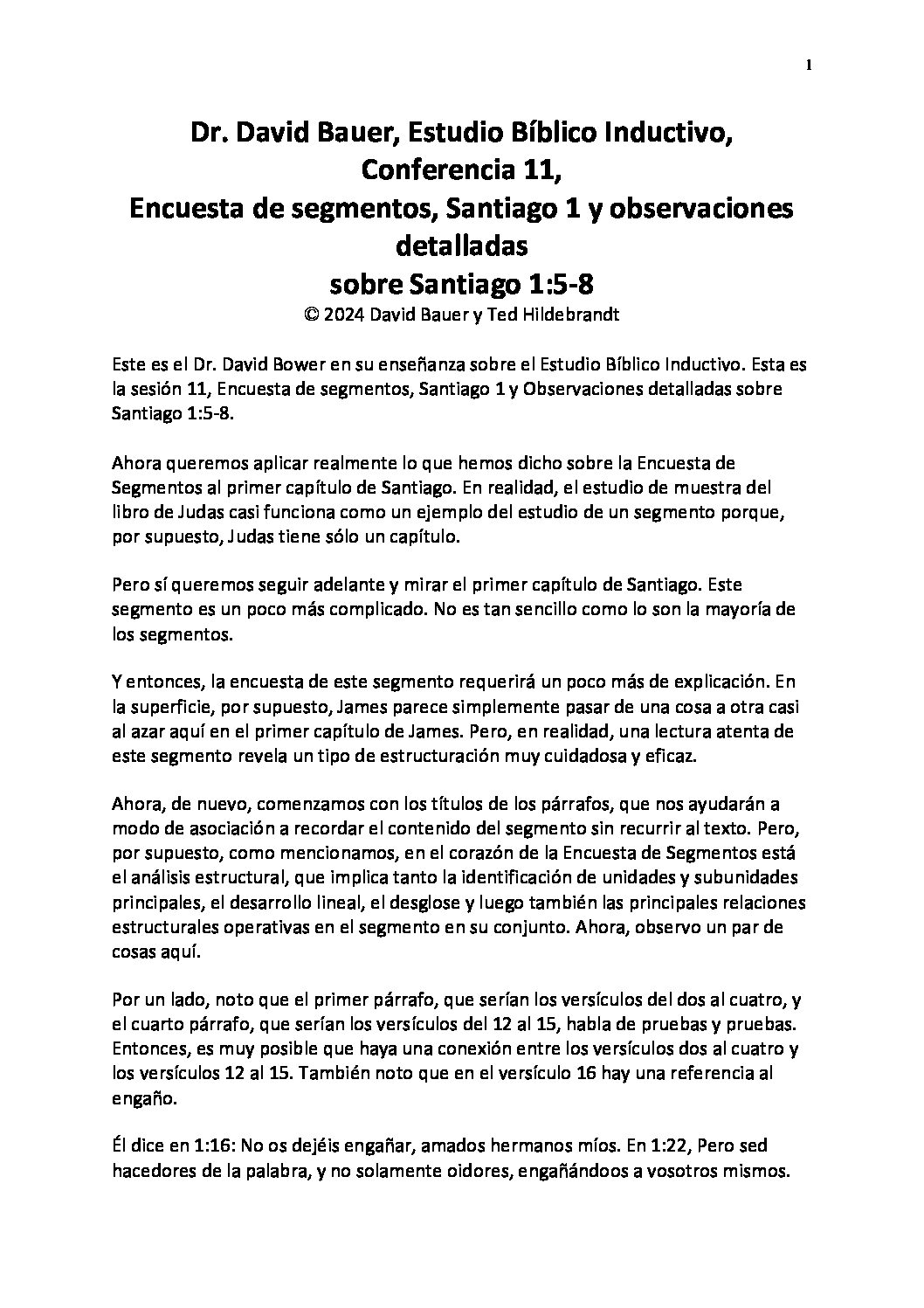 1

Dr. David Bauer, Estudio Bíblico Inductivo, Conferencia 11, Encuesta de segmentos, Santiago 1 y observaciones detalladas sobre Santiago 1:5-8

© 2024 David Bauer y Ted Hildebrandt

Este es el Dr. David Bower en su enseñanza sobre el Estudio Bíblico Inductivo. Esta es la sesión 11, Encuesta de segmentos, Santiago 1 y Observaciones detalladas sobre Santiago 1:5-8.

Ahora queremos aplicar realmente lo que hemos dicho sobre la Encuesta de Segmentos al primer capítulo de Santiago. En realidad, el estudio de muestra del libro de Judas casi funciona como un ejemplo del estudio de un segmento porque, por supuesto, Judas tiene sólo un capítulo.

Pero sí queremos seguir adelante y mirar el primer capítulo de Santiago. Este segmento es un poco más complicado. No es tan sencillo como lo son la mayoría de los segmentos.

Y entonces, la encuesta de este segmento requerirá un poco más de explicación. En la superficie, por supuesto, James parece simplemente pasar de una cosa a otra casi al azar aquí en el primer capítulo de James. Pero, en realidad, una lectura atenta de este segmento revela un tipo de estructuración muy cuidadosa y eficaz.

Ahora, de nuevo, comenzamos con los títulos de los párrafos, que nos ayudarán a modo de asociación a recordar el contenido del segmento sin recurrir al texto. Pero, por supuesto, como mencionamos, en el corazón de la Encuesta de Segmentos está el análisis estructural, que implica tanto la identificación de unidades y subunidades principales, el desarrollo lineal, el desglose y luego también las principales relaciones estructurales operativas en el segmento en su conjunto. Ahora, observo un par de cosas aquí.

Por un lado, noto que el primer párrafo, que serían los versículos del dos al cuatro, y el cuarto párrafo, que serían los versículos del 12 al 15, habla de pruebas y pruebas. Entonces, es muy posible que haya una conexión entre los versículos dos al cuatro y los versículos 12 al 15. También noto que en el versículo 16 hay una referencia al engaño.

Él dice en 1:16: No os dejéis engañar, amados hermanos míos. En 1:22, Pero sed hacedores de la palabra, y no solamente oidores, engañándoos a vosotros mismos.